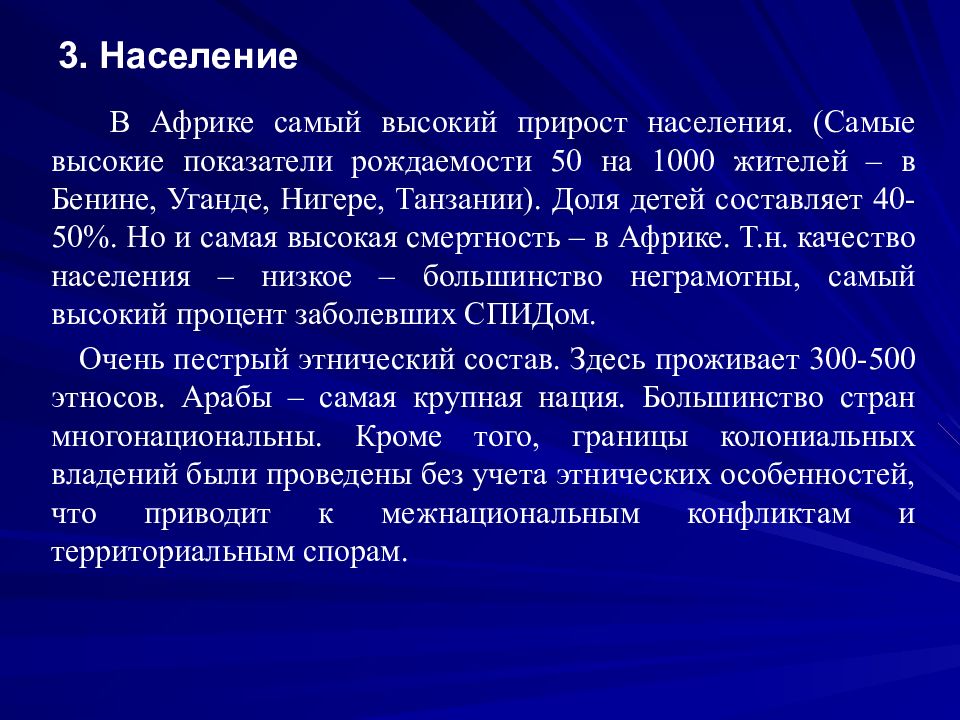 3. Население

В Африке самый высокий прирост населения. (Самые высокие показатели рождаемости 50 на 1000 жителей – в Бенине, Уганде, Нигере, Танзании). Доля детей составляет 40-50%. Но и самая высокая смертность – в Африке. Т.н. качество населения – низкое – большинство неграмотны, самый высокий процент заболевших СПИДом.

Очень пестрый этнический состав. Здесь проживает 300-500 этносов. Арабы – самая крупная нация. Большинство стран многонациональны. Кроме того, границы колониальных владений были проведены без учета этнических особенностей, что приводит к межнациональным конфликтам и территориальным спорам.